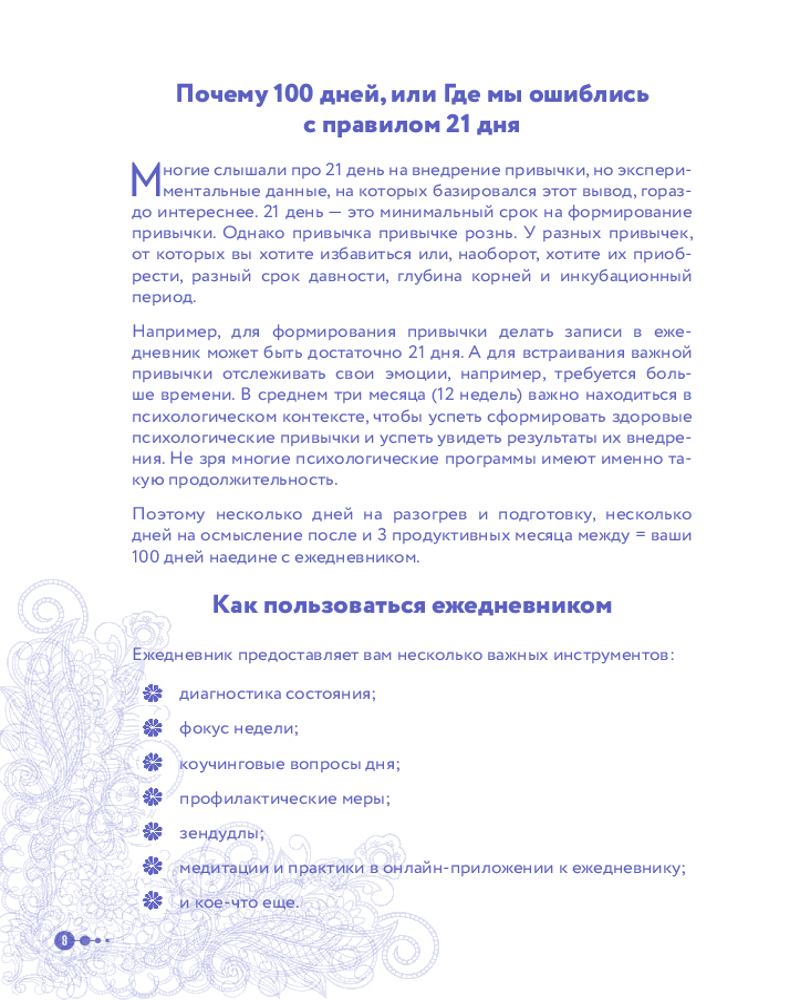 Почему 100 дней, или Где мы ошиблись с правилом 21 дня

Многие слышали про 21 день на внедрение привычки, но экспериментальные данные, на которых базировался этот вывод, гораздо интереснее. 21 день — это минимальный срок на формирование привычки. Однако привычка привычке рознь. У разных привычек, от которых вы хотите избавиться или, наоборот, хотите их приобрести, разный срок давности, глубина корней и инкубационный период.

Например, для формирования привычки делать записи в ежедневник может быть достаточно 21 дня. А для встраивания важной привычки отслеживать свои эмоции, например, требуется больше времени. В среднем три месяца (12 недель) важно находиться в психологическом контексте, чтобы успеть сформировать здоровые психологические привычки и успеть увидеть результаты их внедрения. Не зря многие психологические программы имеют именно такую продолжительность.

Поэтому несколько дней на разогрев и подготовку, несколько дней на осмысление после и 3 продуктивных месяца между = ваши 100 дней наедине с ежедневником.

Как пользоваться ежедневником

Ежедневник предоставляет вам несколько важных инструментов:

диагностика состояния;

фокус недели;

коучинговые вопросы дня;

профилактические меры;

зендудлы;

медитации и практики в онлайн-приложении к ежедневнику;

и кое-что еще.

8